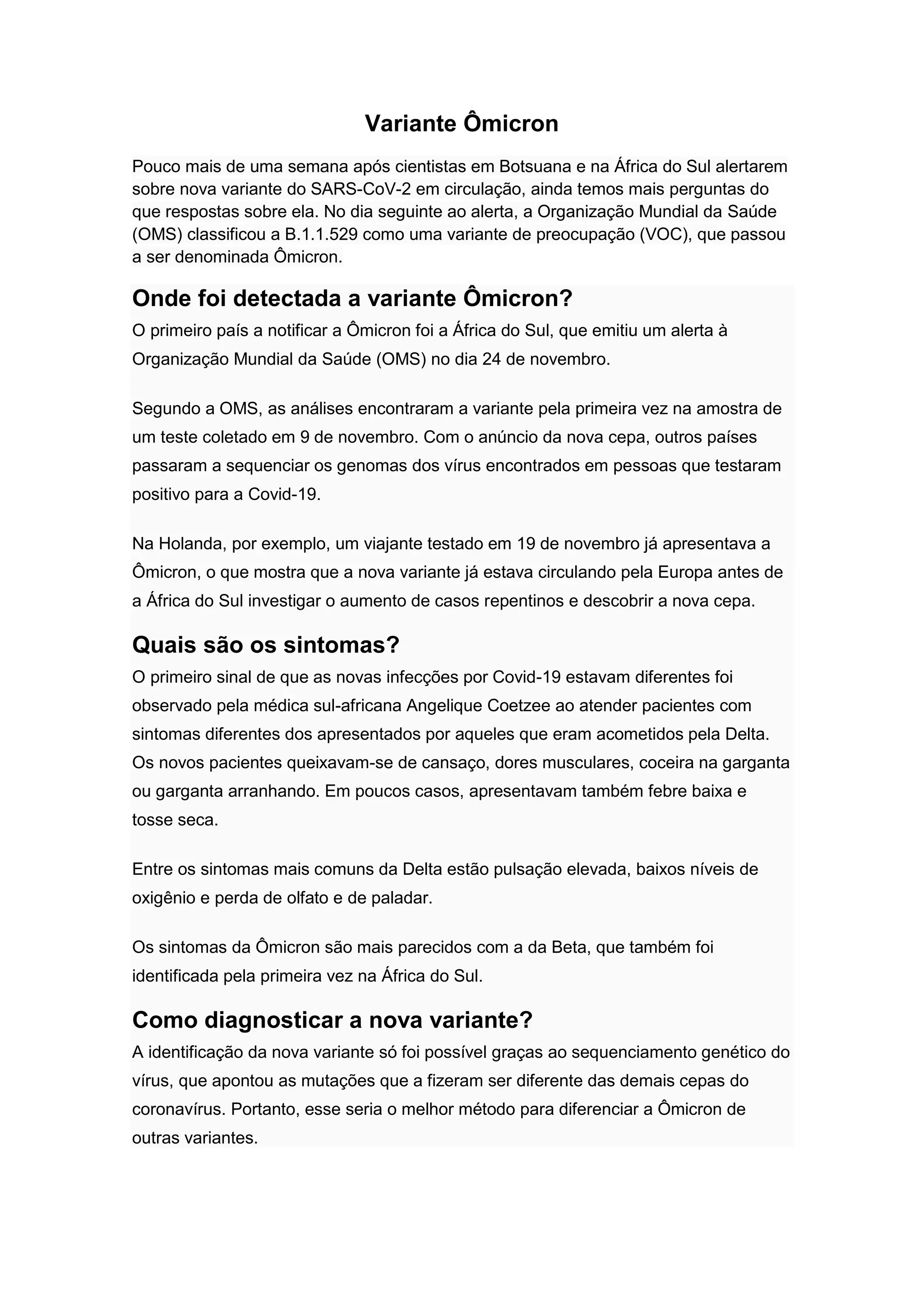 Variante Ômicron

Pouco mais de uma semana após cientistas em Botsuana e na África do Sul alertarem sobre nova variante do SARS-CoV-2 em circulação, ainda temos mais perguntas do que respostas sobre ela. No dia seguinte ao alerta, a Organização Mundial da Saúde (OMS) classificou a B.1.1.529 como uma variante de preocupação (VOC), que passou a ser denominada Ômicron.

Onde foi detectada a variante Ômicron?

O primeiro país a notificar a Ômicron foi a África do Sul, que emitiu um alerta à Organização Mundial da Saúde (OMS) no dia 24 de novembro.

Segundo a OMS, as análises encontraram a variante pela primeira vez na amostra de um teste coletado em 9 de novembro. Com o anúncio da nova cepa, outros países passaram a sequenciar os genomas dos vírus encontrados em pessoas que testaram positivo para a Covid-19.

Na Holanda, por exemplo, um viajante testado em 19 de novembro já apresentava a Ômicron, o que mostra que a nova variante já estava circulando pela Europa antes de a África do Sul investigar o aumento de casos repentinos e descobrir a nova cepa.

Quais são os sintomas?

O primeiro sinal de que as novas infecções por Covid-19 estavam diferentes foi observado pela médica sul-africana Angelique Coetzee ao atender pacientes com sintomas diferentes dos apresentados por aqueles que eram acometidos pela Delta. Os novos pacientes queixavam-se de cansaço, dores musculares, coceira na garganta ou garganta arranhando. Em poucos casos, apresentavam também febre baixa e tosse seca.

Entre os sintomas mais comuns da Delta estão pulsação elevada, baixos níveis de oxigênio e perda de olfato e de paladar.

Os sintomas da Ômicron são mais parecidos com a da Beta, que também foi identificada pela primeira vez na África do Sul.

Como diagnosticar a nova variante?

A identificação da nova variante só foi possível graças ao sequenciamento genético do vírus, que apontou as mutações que a fizeram ser diferente das demais cepas do coronavírus. Portanto, esse seria o melhor método para diferenciar a Ômicron de outras variantes.